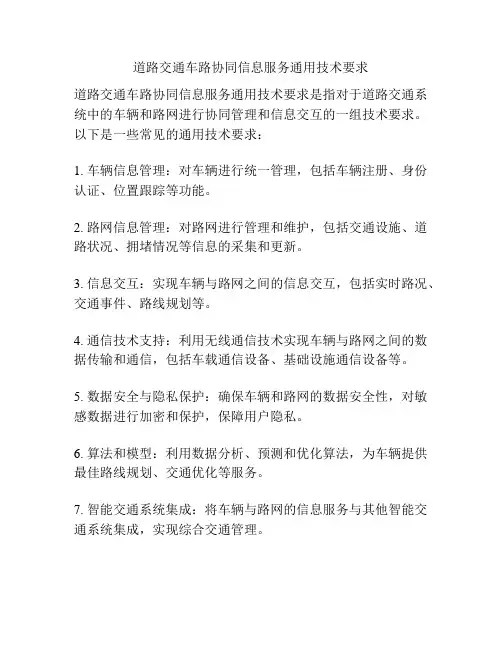 道路交通车路协同信息服务通用技术要求

道路交通车路协同信息服务通用技术要求是指对于道路交通系统中的车辆和路网进行协同管理和信息交互的一组技术要求。以下是一些常见的通用技术要求：

1. 车辆信息管理：对车辆进行统一管理，包括车辆注册、身份认证、位置跟踪等功能。

2. 路网信息管理：对路网进行管理和维护，包括交通设施、道路状况、拥堵情况等信息的采集和更新。

3. 信息交互：实现车辆与路网之间的信息交互，包括实时路况、交通事件、路线规划等。

4. 通信技术支持：利用无线通信技术实现车辆与路网之间的数据传输和通信，包括车载通信设备、基础设施通信设备等。

5. 数据安全与隐私保护：确保车辆和路网的数据安全性，对敏感数据进行加密和保护，保障用户隐私。

6. 算法和模型：利用数据分析、预测和优化算法，为车辆提供最佳路线规划、交通优化等服务。

7. 智能交通系统集成：将车辆与路网的信息服务与其他智能交通系统集成，实现综合交通管理。